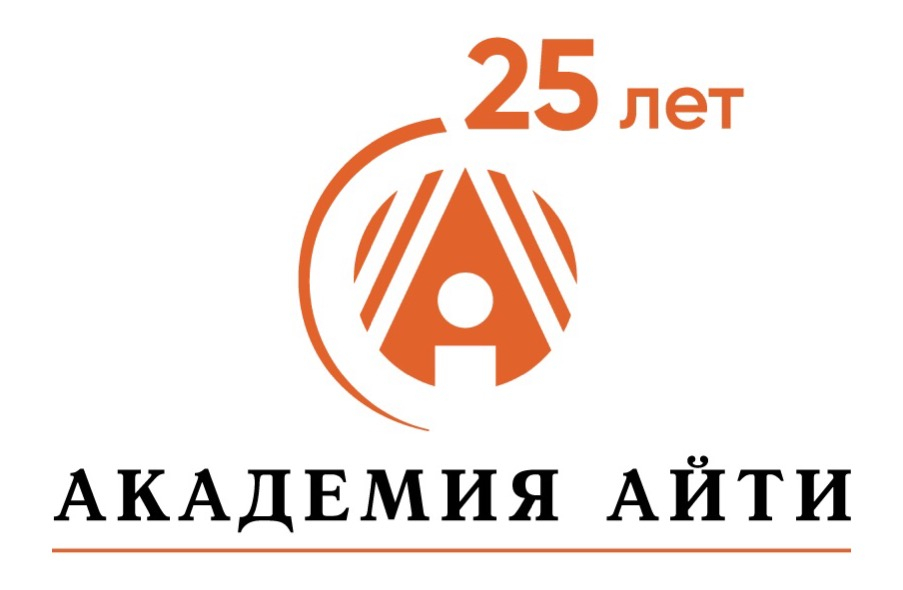 25 лет

АКАДЕМИЯ АЙТИ